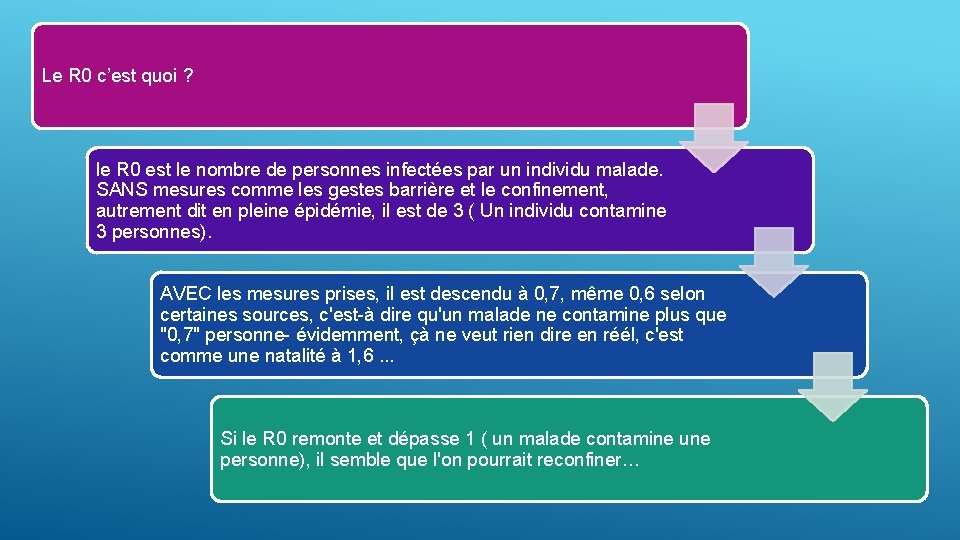 Le R0 c'est quoi ?

le R0 est le nombre de personnes infectées par un individu malade. SANS mesures comme les gestes barrière et le confinement, autrement dit en pleine épidémie, il est de 3 ( Un individu contamine 3 personnes).

AVEC les mesures prises, il est descendu à 0,7, même 0,6 selon certaines sources, c'est-à dire qu'un malade ne contamine plus que "0,7" personne- évidemment, çà ne veut rien dire en réél, c'est comme une natalité à 1,6 ...

Si le R0 remonte et dépasse 1 ( un malade contamine une personne), il semble que l'on pourrait reconfiner…